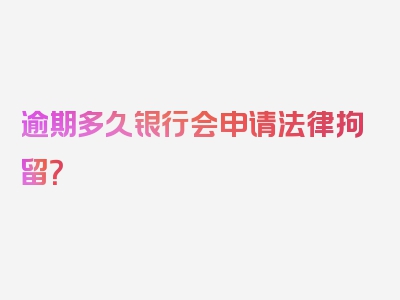 逾期多久银行会申请法律拘留？